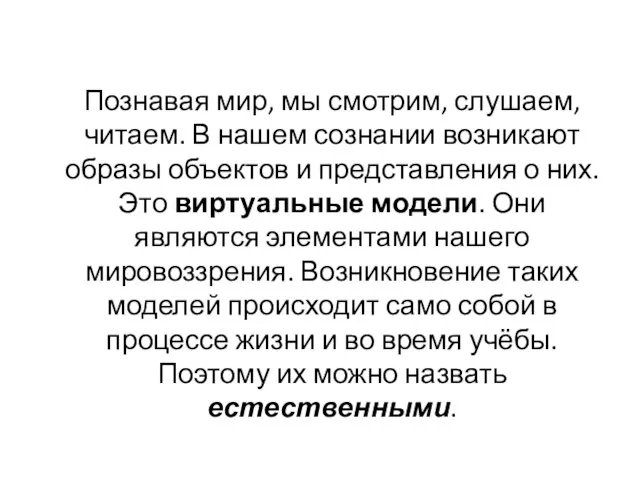 Познавая мир, мы смотрим, слушаем, читаем. В нашем сознании возникают образы объектов и представления о них. Это виртуальные модели. Они являются элементами нашего мировоззрения. Возникновение таких моделей происходит само собой в процессе жизни и во время учёбы. Поэтому их можно назвать естественными.